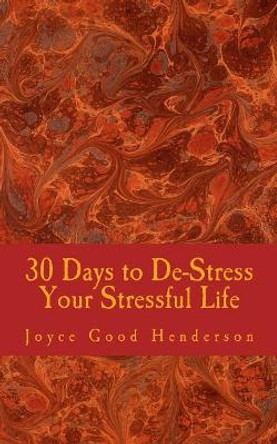 30 Days to De-Stress Your Stressful Life

Joyce Good Henderson